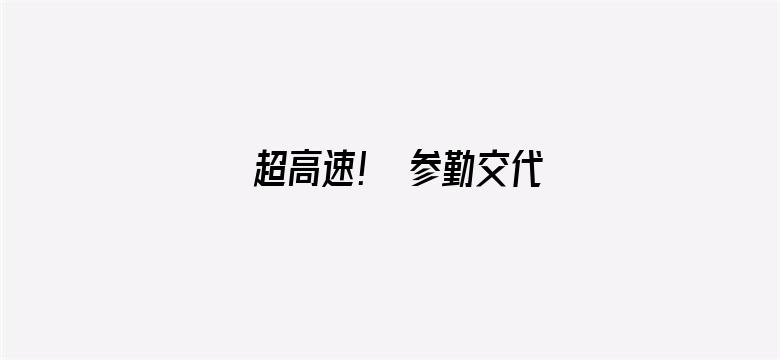 超高速！　参勤交代